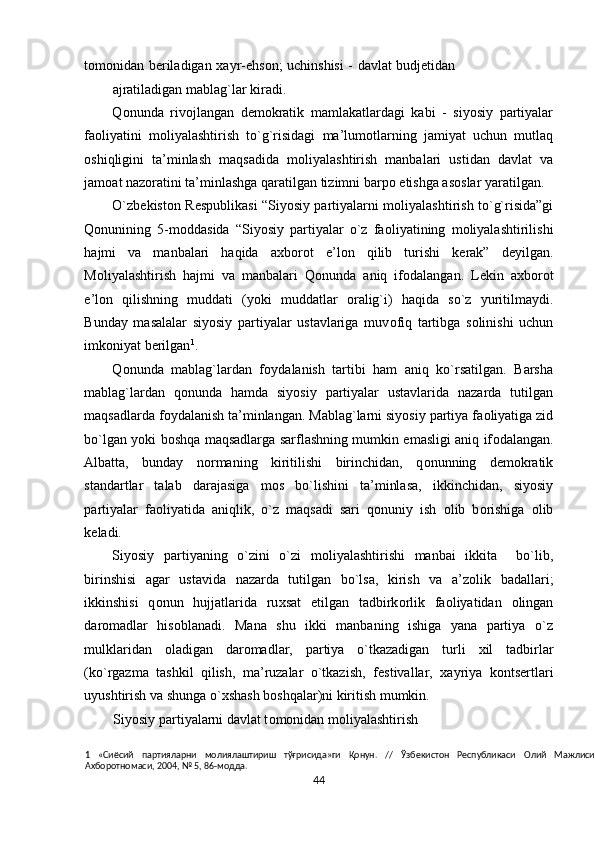 tomonidan beriladigan xayr-ehson; uchinshisi - davlat budjetidan

ajratiladigan mablag`lar kiradi.

Qonunda rivojlangan demokratik mamlakatlardagi kabi - siyosiy partiyalar faoliyatini moliyalashtirish to`g`risidagi ma’lumotlarning jamiyat uchun mutlaq oshiqligini ta’minlash maqsadida moliyalashtirish manbalari ustidan davlat va jamoat nazoratini ta’minlashga qaratilgan tizimni barpo etishga asoslar yaratilgan.

O`zbekiston Respublikasi “Siyosiy partiyalarni moliyalashtirish to`g`risida”gi Qonunining 5-moddasida “Siyosiy partiyalar o`z faoliyatining moliyalashtirilishi hajmi va manbalari haqida axborot e’lon qilib turishi kerak” deyilgan. Moliyalashtirish hajmi va manbalari Qonunda aniq ifodalangan. Lekin axborot e’lon qilishning muddati (yoki muddatlar oralig`i) haqida so`z yuritilmaydi. Bunday masalalar siyosiy partiyalar ustavlariga muvofiq tartibga solinishi uchun imkoniyat berilgan$^1$.

Qonunda mablag`lardan foydalanish tartibi ham aniq ko`rsatilgan. Barsha mablag`lardan qonunda hamda siyosiy partiyalar ustavlarida nazarda tutilgan maqsadlarda foydalanish ta’minlangan. Mablag`larni siyosiy partiya faoliyatiga zid bo`lgan yoki boshqa maqsadlarga sarflashning mumkin emasligi aniq ifodalangan. Albatta, bunday normaning kiritilishi birinchidan, qonunning demokratik standartlar talab darajasiga mos bo`lishini ta’minlasa, ikkinchidan, siyosiy partiyalar faoliyatida aniqlik, o`z maqsadi sari qonuniy ish olib borishiga olib keladi.

Siyosiy partiyaning o`zini o`zi moliyalashtirishi manbai ikkita bo`lib, birinshisi agar ustavida nazarda tutilgan bo`lsa, kirish va a’zolik badallari; ikkinshisi qonun hujjatlarida ruxsat etilgan tadbirkorlik faoliyatidan olingan daromadlar hisoblanadi. Mana shu ikki manbaning ishiga yana partiya o`z mulklaridan oladigan daromadlar, partiya o`tkazadigan turli xil tadbirlar (ko`rgazma tashkil qilish, ma’ruzalar o`tkazish, festivallar, xayriya kontsertlari uyushtirish va shunga o`xshash boshqalar)ni kiritish mumkin.

Siyosiy partiyalarni davlat tomonidan moliyalashtirish

1 «Сиёсий партияларни молиялаштириш тўғрисида»ги Қонун. // Ўзбекистон Республикаси Олий Мажлиси Ахборотномаси, 2004, № 5, 86-модда.

44